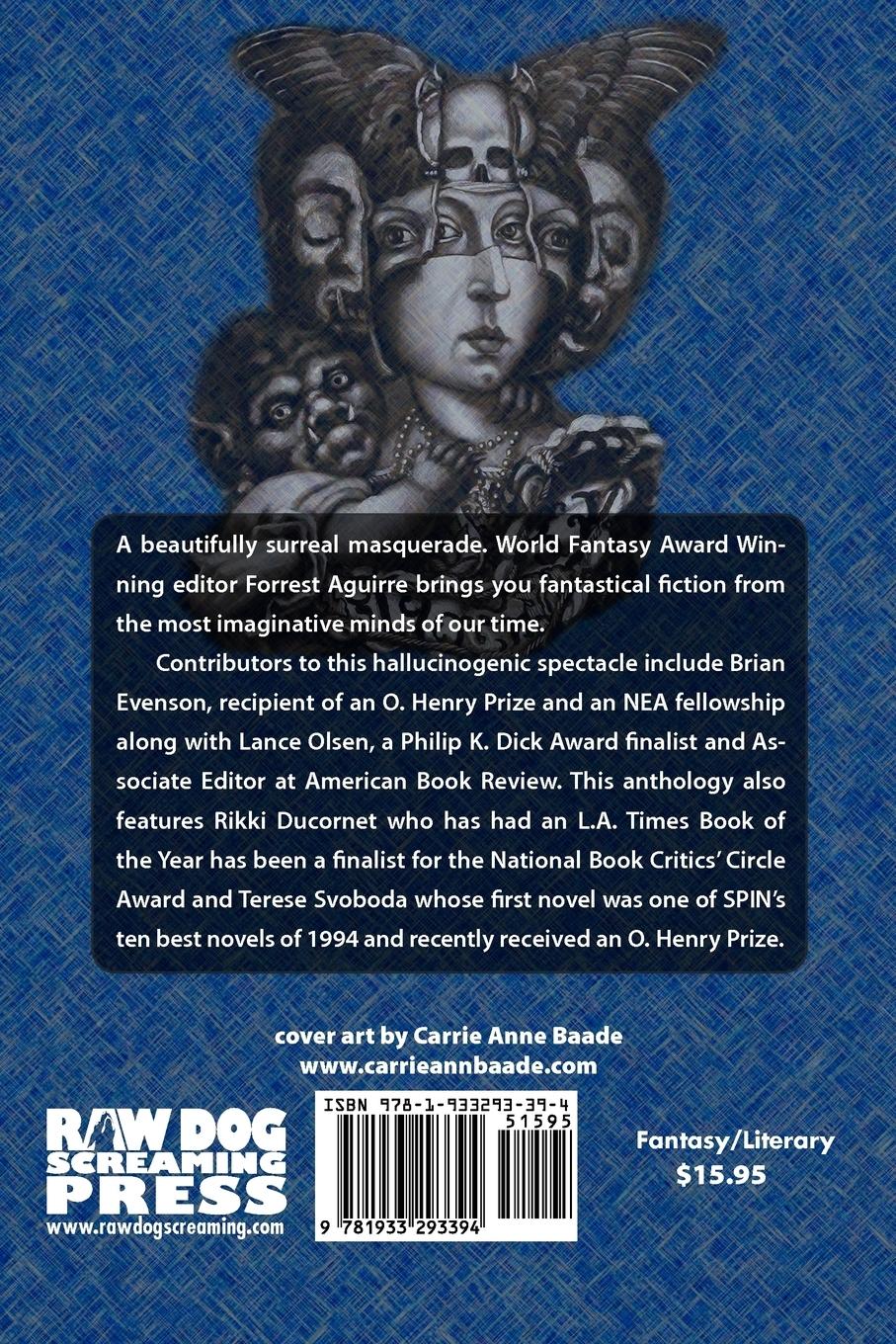 A beautifully surreal masquerade. World Fantasy Award Winning editor Forrest Aguirre brings you fantastical fiction from the most imaginative minds of our time.

Contributors to this hallucinogenic spectacle include Brian Evenson, recipient of an O. Henry Prize and an NEA fellowship along with Lance Olsen, a Philip K. Dick Award finalist and Associate Editor at American Book Review. This anthology also features Rikki Ducornet who has had an L.A. Times Book of the Year has been a finalist for the National Book Critics' Circle Award and Terese Svoboda whose first novel was one of SPIN's ten best novels of 1994 and recently received an O. Henry Prize.

cover art by Carrie Anne Baade
www.carrieannbaade.com

RAW DOG
SCREAMING
PRESS
www.rawdogscreaming.com

ISBN 978-1-933293-39-4
51595
9 781933 293394

Fantasy/Literary
$15.95